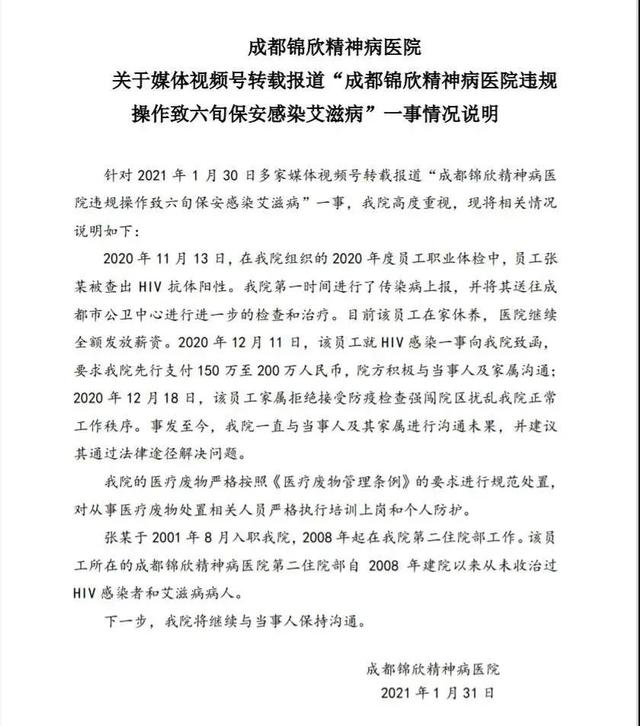 成都锦欣精神病医院
关于媒体视频号转载报道“成都锦欣精神病医院违规操作致六旬保安感染艾滋病”一事情况说明

针对 2021 年 1 月 30 日多家媒体视频号转载报道“成都锦欣精神病医院违规操作致六旬保安感染艾滋病”一事，我院高度重视，现将相关情况说明如下：

2020 年 11 月 13 日，在我院组织的 2020 年度员工职业体检中，员工张某被查出 HIV 抗体阳性。我院第一时间进行了传染病上报，并将其送往成都市公卫中心进行进一步的检查和治疗。目前该员工在家休养，医院继续全额发放薪资。2020 年 12 月 11 日，该员工就 HIV 感染一事向我院致函，要求我院先行支付 150 万至 200 万人民币，院方积极与当事人及家属沟通；2020 年 12 月 18 日，该员工家属拒绝接受防疫检查强闯院区扰乱我院正常工作秩序。事发至今，我院一直与当事人及其家属进行沟通未果，并建议其通过法律途径解决问题。

我院的医疗废物严格按照《医疗废物管理条例》的要求进行规范处置，对从事医疗废物处置相关人员严格执行培训上岗和个人防护。

张某于 2001 年 8 月入职我院，2008 年起在我院第二住院部工作。该员工所在的成都锦欣精神病医院第二住院部自 2008 年建院以来从未收治过 HIV 感染者和艾滋病病人。

下一步，我院将继续与当事人保持沟通。

成都锦欣精神病医院
2021 年 1 月 31 日